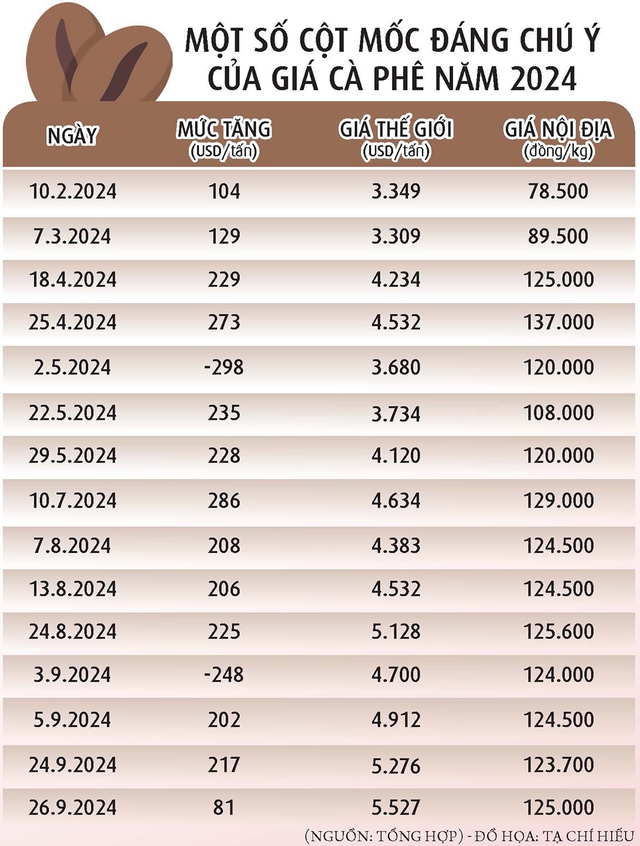 MỘT SỐ CỘT MỐC ĐÁNG CHÚ Ý CỦA GIÁ CÀ PHÊ NĂM 2024

| NGÀY | MỨC TĂNG (USD/tấn) | GIÁ THẾ GIỚI (USD/tấn) | GIÁ NỘI ĐỊA (đồng/kg) |
|---|---|---|---|
| 10.2.2024 | 104 | 3.349 | 78.500 |
| 7.3.2024 | 129 | 3.309 | 89.500 |
| 18.4.2024 | 229 | 4.234 | 125.000 |
| 25.4.2024 | 273 | 4.532 | 137.000 |
| 2.5.2024 | -298 | 3.680 | 120.000 |
| 22.5.2024 | 235 | 3.734 | 108.000 |
| 29.5.2024 | 228 | 4.120 | 120.000 |
| 10.7.2024 | 286 | 4.634 | 129.000 |
| 7.8.2024 | 208 | 4.383 | 124.500 |
| 13.8.2024 | 206 | 4.532 | 124.500 |
| 24.8.2024 | 225 | 5.128 | 125.600 |
| 3.9.2024 | -248 | 4.700 | 124.000 |
| 5.9.2024 | 202 | 4.912 | 124.500 |
| 24.9.2024 | 217 | 5.276 | 123.700 |
| 26.9.2024 | 81 | 5.527 | 125.000 |

(NGUỒN: TỔNG HỢP) - ĐỒ HỌA: TẠ CHÍ HIẾU